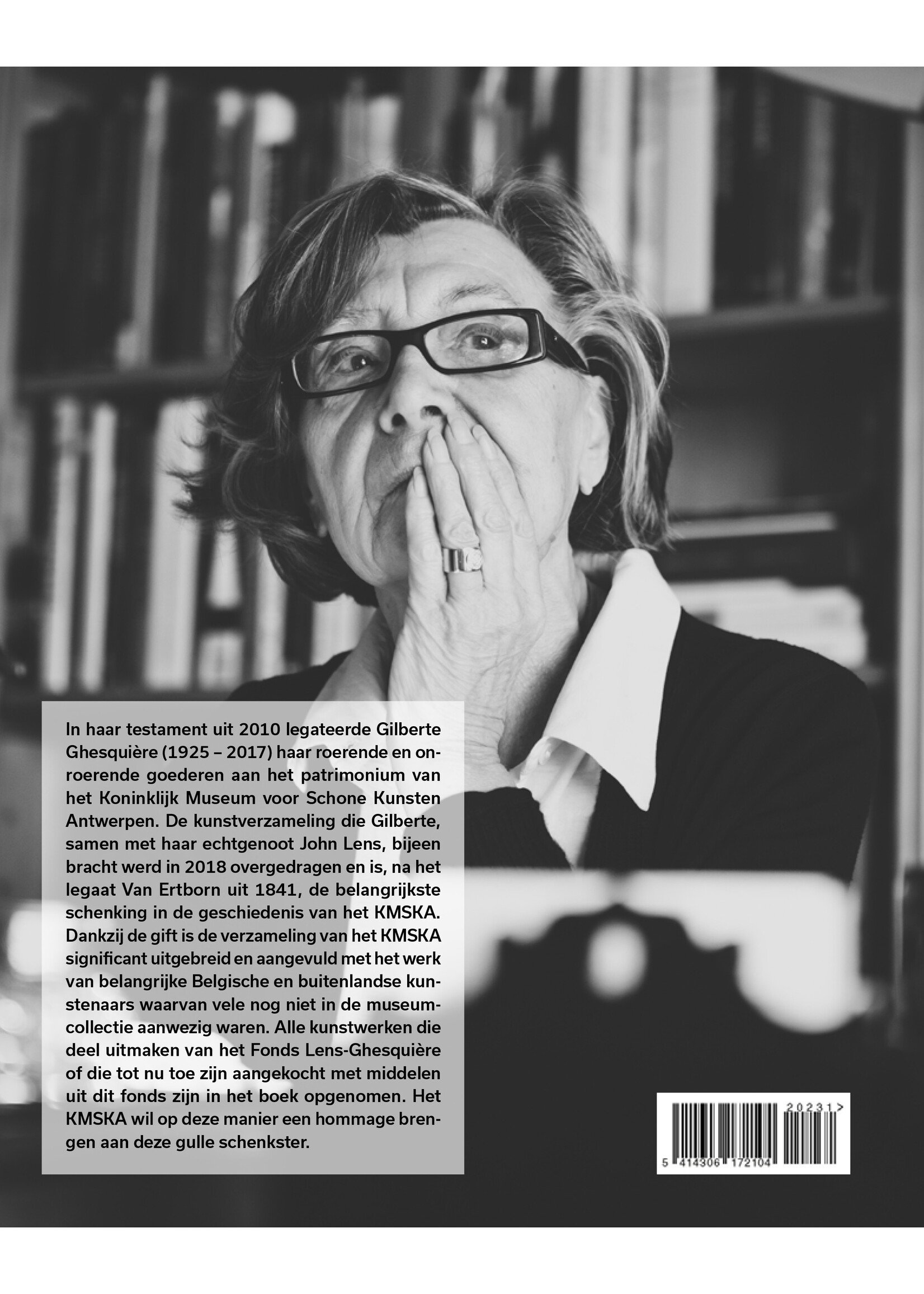 In haar testament uit 2010 legateerde Gilberte Ghesquière (1925 – 2017) haar roerende en onroerende goederen aan het patrimonium van het Koninklijk Museum voor Schone Kunsten Antwerpen. De kunstverzameling die Gilberte, samen met haar echtgenoot John Lens, bijeen bracht werd in 2018 overgedragen en is, na het legaat Van Ertborn uit 1841, de belangrijkste schenking in de geschiedenis van het KMSKA. Dankzij de gift is de verzameling van het KMSKA significant uitgebreid en aangevuld met het werk van belangrijke Belgische en buitenlandse kunstenaars waarvan vele nog niet in de museumcollectie aanwezig waren. Alle kunstwerken die deel uitmaken van het Fonds Lens-Ghesquière of die tot nu toe zijn aangekocht met middelen uit dit fonds zijn in het boek opgenomen. Het KMSKA wil op deze manier een hommage brengen aan deze gulle schenkster.

20231>
5 414306 172104